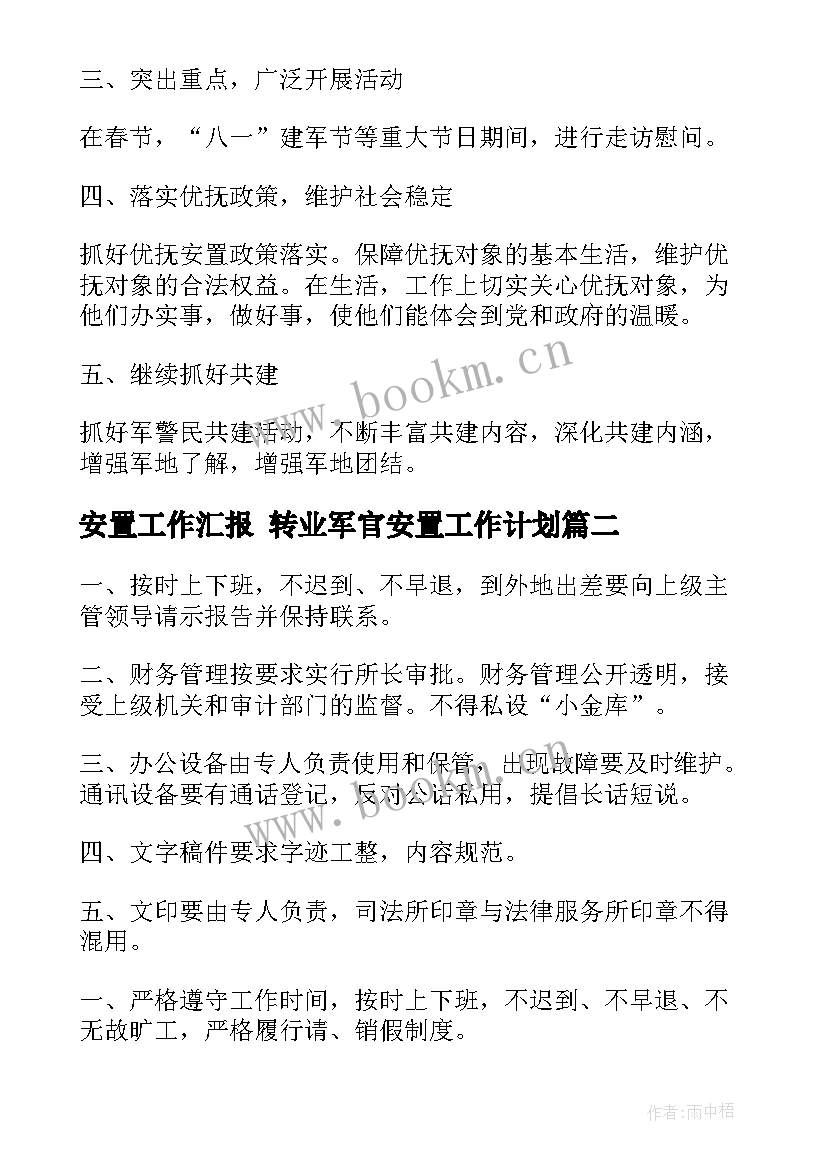 三、突出重点，广泛开展活动

在春节，“八一”建军节等重大节日期间，进行走访慰问。

四、落实优抚政策，维护社会稳定

抓好优抚安置政策落实。保障优抚对象的基本生活，维护优抚对象的合法权益。在生活，工作上切实关心优抚对象，为他们办实事，做好事，使他们能体会到党和政府的温暖。

五、继续抓好共建

抓好军警民共建活动，不断丰富共建内容，深化共建内涵，增强军地了解，增强军地团结。

www.bookm.cn

安置工作汇报 转业军官安置工作计划篇二

一、按时上下班，不迟到、不早退，到外地出差要向上级主管领导请示报告并保持联系。

二、财务管理按要求实行所长审批。财务管理公开透明，接受上级机关和审计部门的监督。不得私设“小金库”。

三、办公设备由专人负责使用和保管，出现故障要及时维护。通讯设备要有通话登记，反对公话私用，提倡长话短说。

www.bookm.cn

四、文字稿件要求字迹工整，内容规范。

五、文印要由专人负责，司法所印章与法律服务所印章不得混用。

一、严格遵守工作时间，按时上下班，不迟到、不早退、不无故旷工，严格履行请、销假制度。

作者:雨中梧